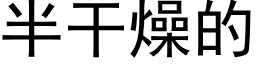 半干燥的